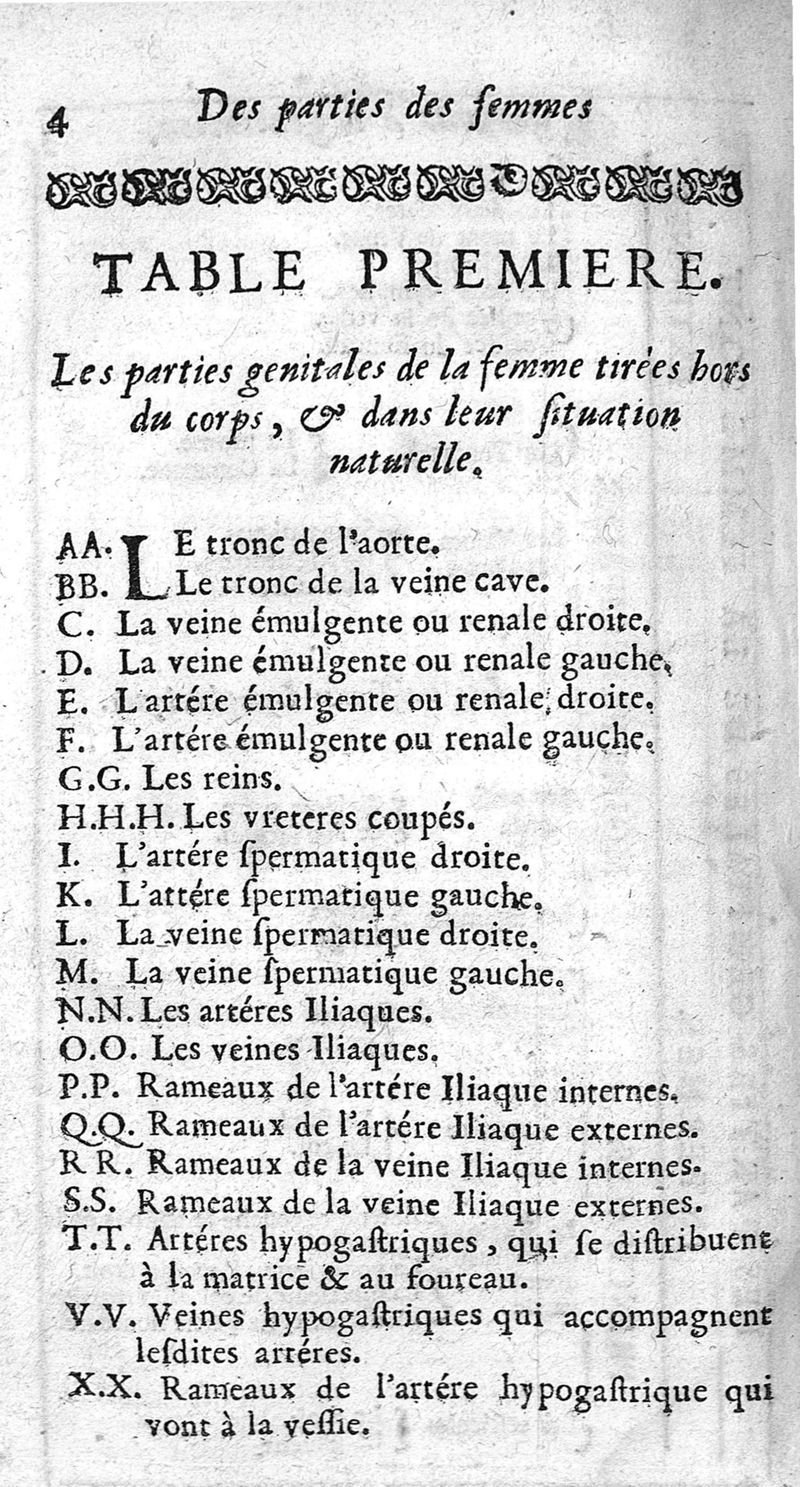 4 Des parties des femmes

TABLE PREMIERE.

Les parties genitales de la femme tirées hors du corps, & dans leur ſituation naturelle.

AA. LE tronc de l'aorte.
BB. Le tronc de la veine cave.
C. La veine émulgente ou renale droite.
D. La veine émulgente ou renale gauche.
E. L'artére émulgente ou renale droite.
F. L'artére émulgente ou renale gauche.
G.G. Les reins.
H.H.H. Les vreteres coupés.
I. L'artére ſpermatique droite.
K. L'attére ſpermatique gauche.
L. La veine ſpermatique droite.
M. La veine ſpermatique gauche.
N.N. Les artéres Iliaques.
O.O. Les veines Iliaques.
P.P. Rameaux de l'artére Iliaque internes.
Q.Q. Rameaux de l'artére Iliaque externes.
R R. Rameaux de la veine Iliaque internes.
S.S. Rameaux de la veine Iliaque externes.
T.T. Artéres hypogaſtriques, qui ſe diſtribuent à la matrice & au foureau.
V.V. Veines hypogaſtriques qui accompagnent leſdites artéres.
X.X. Rameaux de l'artére hypogaſtrique qui vont à la veſſie.